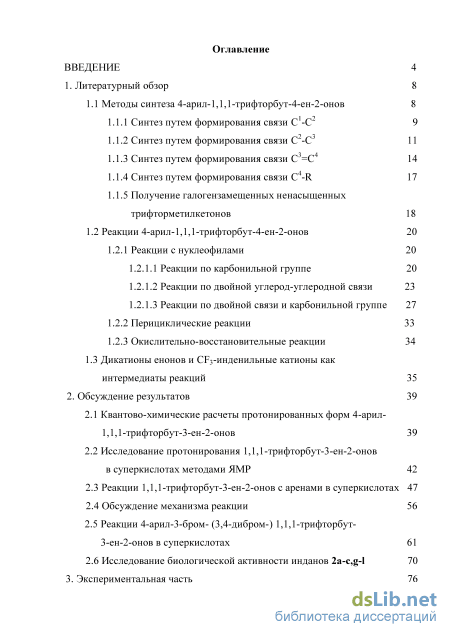 Оглавление

ВВЕДЕНИЕ 4

1. Литературный обзор 8

1.1 Методы синтеза 4-арил-1,1,1-трифторбут-4-ен-2-онов 8

1.1.1 Синтез путем формирования связи $C^1$-$C^2$ 9

1.1.2 Синтез путем формирования связи $C^2$-$C^3$ 11

1.1.3 Синтез путем формирования связи $C^3$=$C^4$ 14

1.1.4 Синтез путем формирования связи $C^4$-R 17

1.1.5 Получение галогензамещенных ненасыщенных трифторметилкетонов 18

1.2 Реакции 4-арил-1,1,1-трифторбут-4-ен-2-онов 20

1.2.1 Реакции с нуклеофилами 20

1.2.1.1 Реакции по карбонильной группе 20

1.2.1.2 Реакции по двойной углерод-углеродной связи 23

1.2.1.3 Реакции по двойной связи и карбонильной группе 27

1.2.2 Перициклические реакции 33

1.2.3 Окислительно-восстановительные реакции 34

1.3 Дикатионы енонов и $CF_3$-инденильные катионы как интермедиаты реакций 35

2. Обсуждение результатов 39

2.1 Квантово-химические расчеты протонированных форм 4-арил-1,1,1-трифторбут-3-ен-2-онов 39

2.2 Исследование протонирования 1,1,1-трифторбут-3-ен-2-онов в суперкислотах методами ЯМР 42

2.3 Реакции 1,1,1-трифторбут-3-ен-2-онов с аренами в суперкислотах 47

2.4 Обсуждение механизма реакции 56

2.5 Реакции 4-арил-3-бром- (3,4-дибром-) 1,1,1-трифторбут-3-ен-2-онов в суперкислотах 61

2.6 Исследование биологической активности инданов 2a-c,g-l 70

3. Экспериментальная часть 76

dsLib.net
библиотека диссертаций